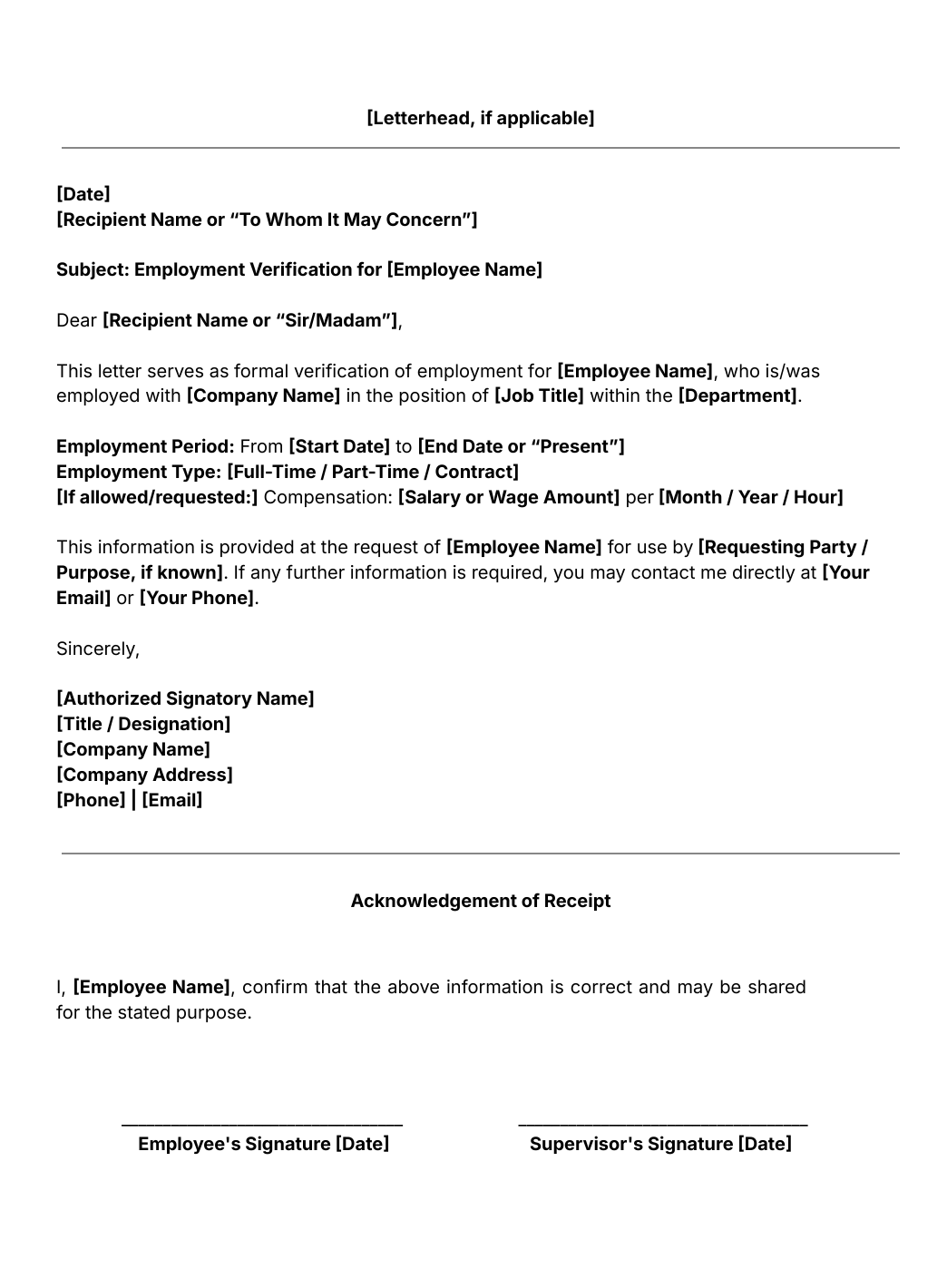 [Letterhead, if applicable]

[Date]
[Recipient Name or “To Whom It May Concern”]

Subject: Employment Verification for [Employee Name]

Dear [Recipient Name or “Sir/Madam”],

This letter serves as formal verification of employment for [Employee Name], who is/was employed with [Company Name] in the position of [Job Title] within the [Department].

Employment Period: From [Start Date] to [End Date or “Present”]
Employment Type: [Full-Time / Part-Time / Contract]
[If allowed/requested:] Compensation: [Salary or Wage Amount] per [Month / Year / Hour]

This information is provided at the request of [Employee Name] for use by [Requesting Party / Purpose, if known]. If any further information is required, you may contact me directly at [Your Email] or [Your Phone].

Sincerely,

[Authorized Signatory Name]
[Title / Designation]
[Company Name]
[Company Address]
[Phone] | [Email]

Acknowledgement of Receipt

I, [Employee Name], confirm that the above information is correct and may be shared for the stated purpose.

Employee's Signature [Date]

Supervisor's Signature [Date]